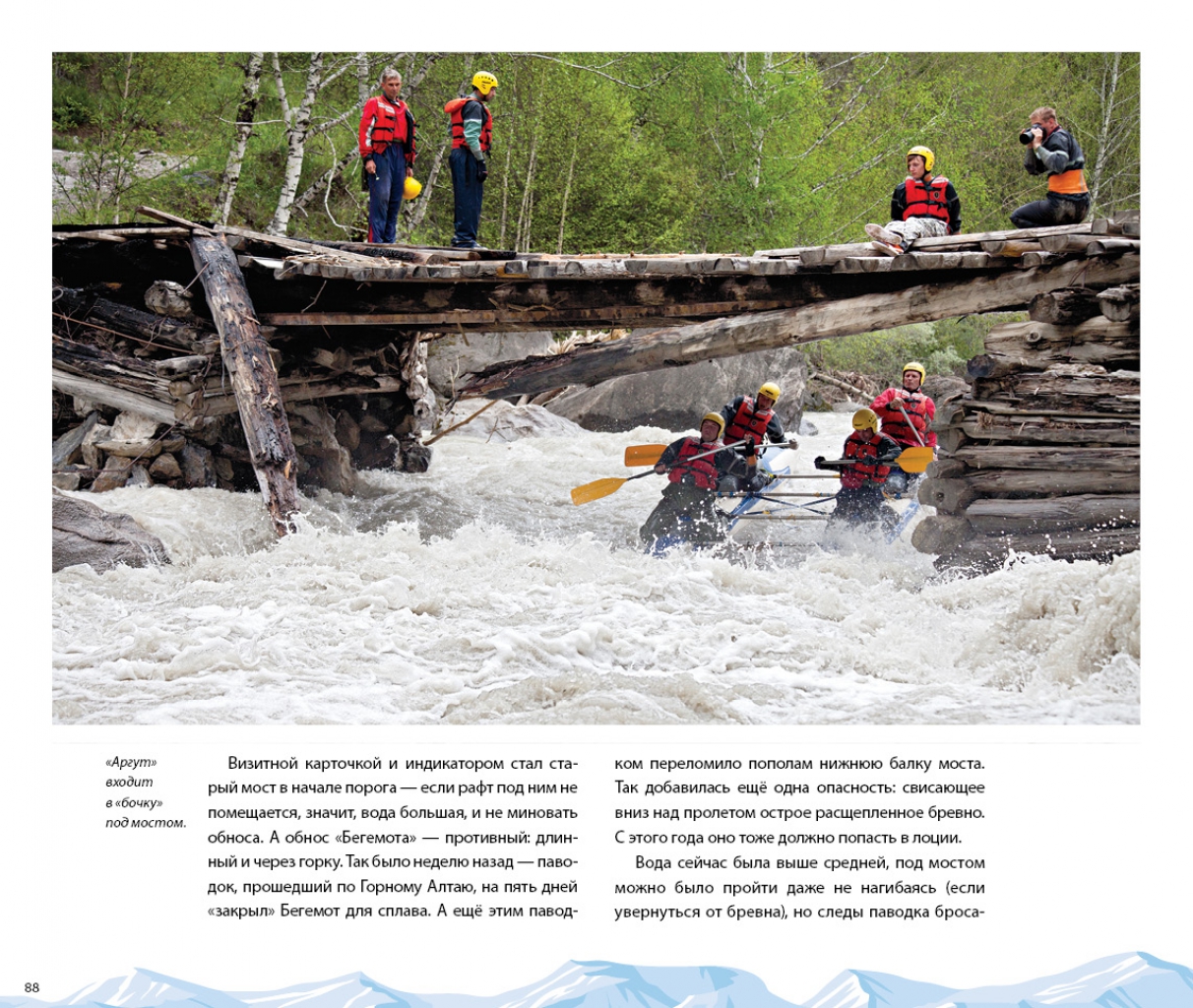 «Аргут» входит в «бочку» под мостом.

Визитной карточкой и индикатором стал старый мост в начале порога — если рафт под ним не помещается, значит, вода большая, и не миновать обноса. А обнос «Бегемота» — противный: длинный и через горку. Так было неделю назад — паводок, прошедший по Горному Алтаю, на пять дней «закрыл» Бегемот для сплава. А ещё этим паводком переломило пополам нижнюю балку моста. Так добавилась ещё одна опасность: свисающее вниз над пролетом острое расщепленное бревно. С этого года оно тоже должно попасть в лоции.

Вода сейчас была выше средней, под мостом можно было пройти даже не нагибаясь (если увернуться от бревна), но следы паводка броса-

88